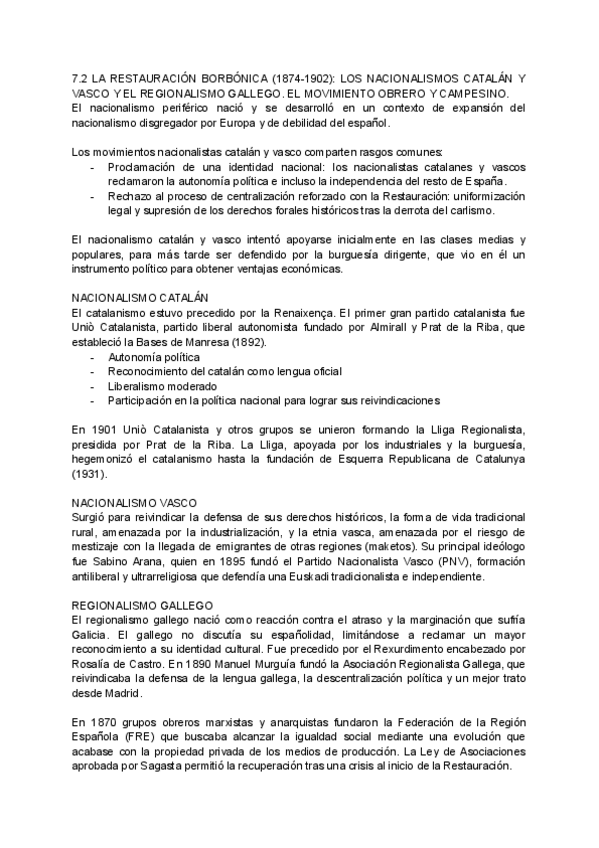 7.2 LA RESTAURACIÓN BORBÓNICA (1874-1902): LOS NACIONALISMOS CATALÁN Y VASCO Y EL REGIONALISMO GALLEGO. EL MOVIMIENTO OBRERO Y CAMPESINO.
El nacionalismo periférico nació y se desarrolló en un contexto de expansión del nacionalismo disgregador por Europa y de debilidad del español.

Los movimientos nacionalistas catalán y vasco comparten rasgos comunes:
- Proclamación de una identidad nacional: los nacionalistas catalanes y vascos reclamaron la autonomía política e incluso la independencia del resto de España.
- Rechazo al proceso de centralización reforzado con la Restauración: uniformización legal y supresión de los derechos forales históricos tras la derrota del carlismo.

El nacionalismo catalán y vasco intentó apoyarse inicialmente en las clases medias y populares, para más tarde ser defendido por la burguesía dirigente, que vio en él un instrumento político para obtener ventajas económicas.

NACIONALISMO CATALÁN
El catalanismo estuvo precedido por la Renaixença. El primer gran partido catalanista fue Uniò Catalanista, partido liberal autonomista fundado por Almirall y Prat de la Riba, que estableció la Bases de Manresa (1892).
- Autonomía política
- Reconocimiento del catalán como lengua oficial
- Liberalismo moderado
- Participación en la política nacional para lograr sus reivindicaciones

En 1901 Uniò Catalanista y otros grupos se unieron formando la Lliga Regionalista, presidida por Prat de la Riba. La Lliga, apoyada por los industriales y la burguesía, hegemonizó el catalanismo hasta la fundación de Esquerra Republicana de Catalunya (1931).

NACIONALISMO VASCO
Surgió para reivindicar la defensa de sus derechos históricos, la forma de vida tradicional rural, amenazada por la industrialización, y la etnia vasca, amenazada por el riesgo de mestizaje con la llegada de emigrantes de otras regiones (maketos). Su principal ideólogo fue Sabino Arana, quien en 1895 fundó el Partido Nacionalista Vasco (PNV), formación antiliberal y ultrarreligiosa que defendía una Euskadi tradicionalista e independiente.

REGIONALISMO GALLEGO
El regionalismo gallego nació como reacción contra el atraso y la marginación que sufría Galicia. El gallego no discutía su españolidad, limitándose a reclamar un mayor reconocimiento a su identidad cultural. Fue precedido por el Rexurdimento encabezado por Rosalía de Castro. En 1890 Manuel Murguía fundó la Asociación Regionalista Gallega, que reivindicaba la defensa de la lengua gallega, la descentralización política y un mejor trato desde Madrid.

En 1870 grupos obreros marxistas y anarquistas fundaron la Federación de la Región Española (FRE) que buscaba alcanzar la igualdad social mediante una evolución que acabase con la propiedad privada de los medios de producción. La Ley de Asociaciones aprobada por Sagasta permitió la recuperación tras una crisis al inicio de la Restauración.